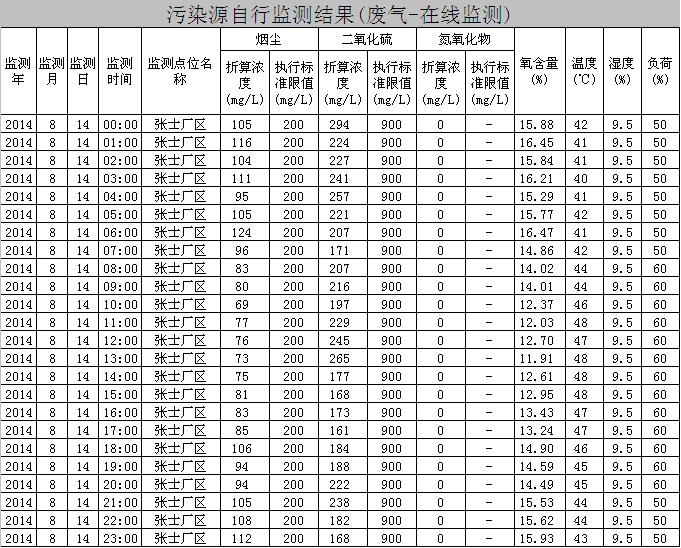 污染源自行监测结果(废气-在线监测)

| 监测年 | 监测月 | 监测日 | 监测时间 | 监测点位名称 | 烟尘 折算浓度(mg/L) | 烟尘 执行标准限值(mg/L) | 二氧化硫 折算浓度(mg/L) | 二氧化硫 执行标准限值(mg/L) | 氮氧化物 折算浓度(mg/L) | 氮氧化物 执行标准限值(mg/L) | 氧含量(%) | 温度(℃) | 湿度(%) | 负荷(%) |
|---|---|---|---|---|---|---|---|---|---|---|---|---|---|---|
| 2014 | 8 | 14 | 00:00 | 张士厂区 | 105 | 200 | 294 | 900 | 0 | - | 15.88 | 42 | 9.5 | 50 |
| 2014 | 8 | 14 | 01:00 | 张士厂区 | 116 | 200 | 224 | 900 | 0 | - | 16.45 | 41 | 9.5 | 50 |
| 2014 | 8 | 14 | 02:00 | 张士厂区 | 104 | 200 | 227 | 900 | 0 | - | 15.84 | 41 | 9.5 | 50 |
| 2014 | 8 | 14 | 03:00 | 张士厂区 | 111 | 200 | 241 | 900 | 0 | - | 16.21 | 40 | 9.5 | 50 |
| 2014 | 8 | 14 | 04:00 | 张士厂区 | 95 | 200 | 257 | 900 | 0 | - | 15.29 | 41 | 9.5 | 50 |
| 2014 | 8 | 14 | 05:00 | 张士厂区 | 105 | 200 | 221 | 900 | 0 | - | 15.77 | 42 | 9.5 | 50 |
| 2014 | 8 | 14 | 06:00 | 张士厂区 | 124 | 200 | 207 | 900 | 0 | - | 16.47 | 41 | 9.5 | 50 |
| 2014 | 8 | 14 | 07:00 | 张士厂区 | 96 | 200 | 171 | 900 | 0 | - | 14.86 | 42 | 9.5 | 50 |
| 2014 | 8 | 14 | 08:00 | 张士厂区 | 83 | 200 | 207 | 900 | 0 | - | 14.02 | 44 | 9.5 | 60 |
| 2014 | 8 | 14 | 09:00 | 张士厂区 | 80 | 200 | 216 | 900 | 0 | - | 14.01 | 44 | 9.5 | 60 |
| 2014 | 8 | 14 | 10:00 | 张士厂区 | 69 | 200 | 197 | 900 | 0 | - | 12.37 | 46 | 9.5 | 60 |
| 2014 | 8 | 14 | 11:00 | 张士厂区 | 77 | 200 | 229 | 900 | 0 | - | 12.03 | 48 | 9.5 | 60 |
| 2014 | 8 | 14 | 12:00 | 张士厂区 | 76 | 200 | 245 | 900 | 0 | - | 12.70 | 47 | 9.5 | 60 |
| 2014 | 8 | 14 | 13:00 | 张士厂区 | 73 | 200 | 265 | 900 | 0 | - | 11.91 | 48 | 9.5 | 60 |
| 2014 | 8 | 14 | 14:00 | 张士厂区 | 75 | 200 | 177 | 900 | 0 | - | 12.61 | 48 | 9.5 | 60 |
| 2014 | 8 | 14 | 15:00 | 张士厂区 | 81 | 200 | 168 | 900 | 0 | - | 12.95 | 48 | 9.5 | 60 |
| 2014 | 8 | 14 | 16:00 | 张士厂区 | 83 | 200 | 173 | 900 | 0 | - | 13.43 | 47 | 9.5 | 60 |
| 2014 | 8 | 14 | 17:00 | 张士厂区 | 85 | 200 | 161 | 900 | 0 | - | 13.24 | 47 | 9.5 | 60 |
| 2014 | 8 | 14 | 18:00 | 张士厂区 | 106 | 200 | 184 | 900 | 0 | - | 14.90 | 46 | 9.5 | 60 |
| 2014 | 8 | 14 | 19:00 | 张士厂区 | 94 | 200 | 188 | 900 | 0 | - | 14.59 | 45 | 9.5 | 60 |
| 2014 | 8 | 14 | 20:00 | 张士厂区 | 94 | 200 | 222 | 900 | 0 | - | 14.49 | 45 | 9.5 | 60 |
| 2014 | 8 | 14 | 21:00 | 张士厂区 | 105 | 200 | 238 | 900 | 0 | - | 15.53 | 44 | 9.5 | 50 |
| 2014 | 8 | 14 | 22:00 | 张士厂区 | 108 | 200 | 182 | 900 | 0 | - | 15.62 | 44 | 9.5 | 50 |
| 2014 | 8 | 14 | 23:00 | 张士厂区 | 112 | 200 | 168 | 900 | 0 | - | 15.93 | 43 | 9.5 | 50 |